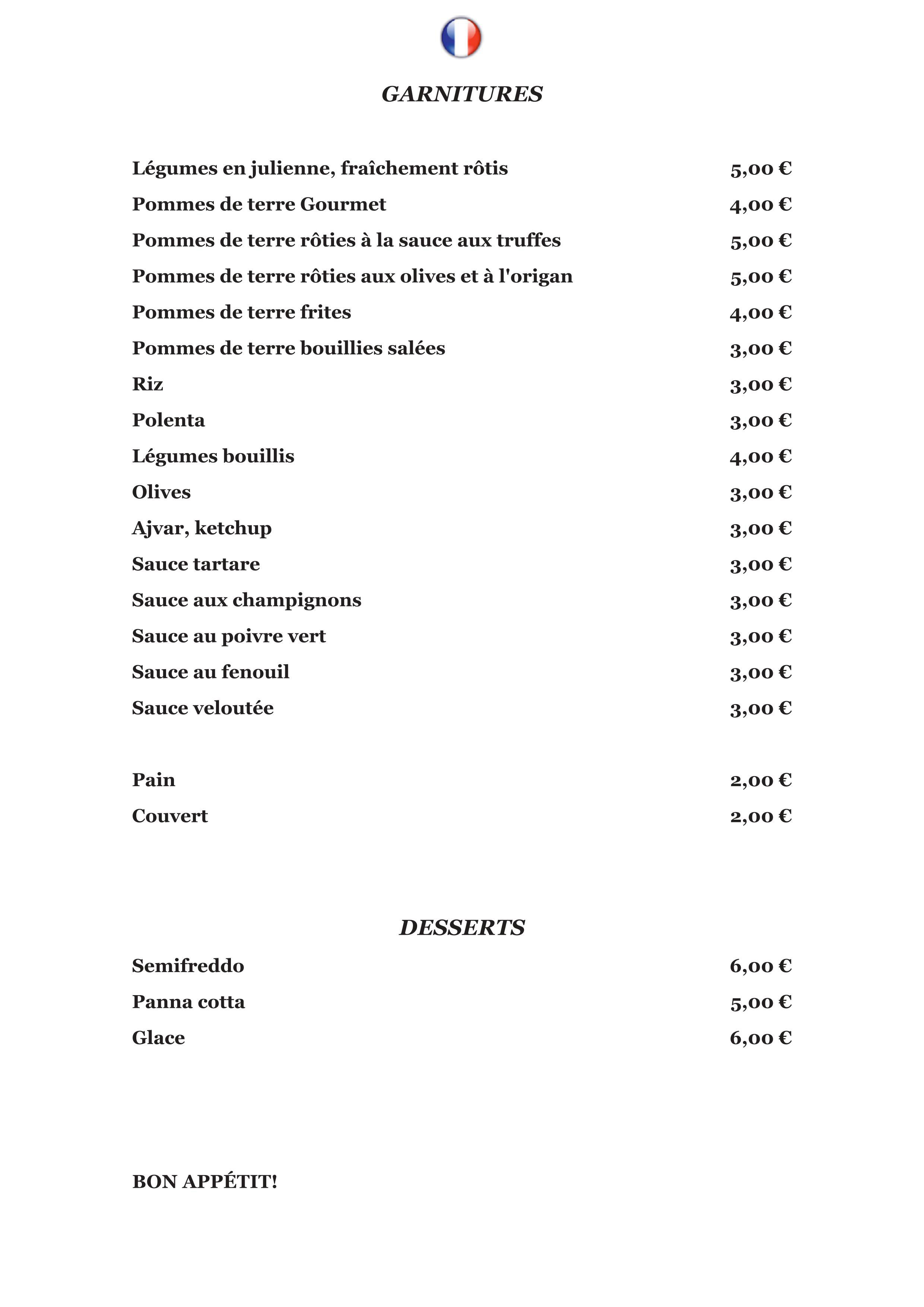 GARNITURES

Légumes en julienne, fraîchement rôtis 5,00 €
Pommes de terre Gourmet 4,00 €
Pommes de terre rôties à la sauce aux truffes 5,00 €
Pommes de terre rôties aux olives et à l'origan 5,00 €
Pommes de terre frites 4,00 €
Pommes de terre bouillies salées 3,00 €
Riz 3,00 €
Polenta 3,00 €
Légumes bouillis 4,00 €
Olives 3,00 €
Ajvar, ketchup 3,00 €
Sauce tartare 3,00 €
Sauce aux champignons 3,00 €
Sauce au poivre vert 3,00 €
Sauce au fenouil 3,00 €
Sauce veloutée 3,00 €

Pain 2,00 €
Couvert 2,00 €

DESSERTS

Semifreddo 6,00 €
Panna cotta 5,00 €
Glace 6,00 €

BON APPÉTIT!